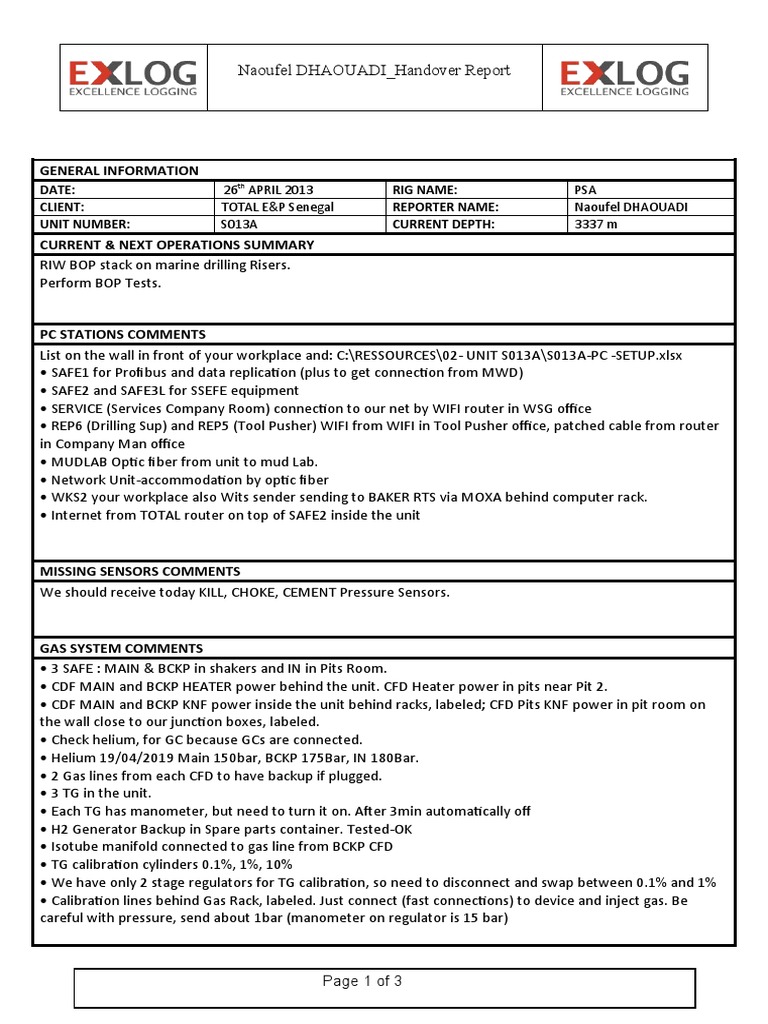 EXLOG EXCELLENCE LOGGING

Naoufel DHAOUADI_Handover Report

EXLOG EXCELLENCE LOGGING

GENERAL INFORMATION

| DATE: | 26$^{th}$ APRIL 2013 | RIG NAME: | PSA |
|---|---|---|---|
| CLIENT: | TOTAL E&P Senegal | REPORTER NAME: | Naoufel DHAOUADI |
| UNIT NUMBER: | S013A | CURRENT DEPTH: | 3337 m |

CURRENT & NEXT OPERATIONS SUMMARY

RIW BOP stack on marine drilling Risers.
Perform BOP Tests.

PC STATIONS COMMENTS

List on the wall in front of your workplace and: C:\RESSOURCES\02- UNIT S013A\S013A-PC -SETUP.xlsx
• SAFE1 for Profibus and data replication (plus to get connection from MWD)
• SAFE2 and SAFE3L for SSEFE equipment
• SERVICE (Services Company Room) connection to our net by WIFI router in WSG office
• REP6 (Drilling Sup) and REP5 (Tool Pusher) WIFI from WIFI in Tool Pusher office, patched cable from router in Company Man office
• MUDLAB Optic fiber from unit to mud Lab.
• Network Unit-accommodation by optic fiber
• WKS2 your workplace also Wits sender sending to BAKER RTS via MOXA behind computer rack.
• Internet from TOTAL router on top of SAFE2 inside the unit

MISSING SENSORS COMMENTS

We should receive today KILL, CHOKE, CEMENT Pressure Sensors.

GAS SYSTEM COMMENTS

• 3 SAFE : MAIN & BCKP in shakers and IN in Pits Room.
• CDF MAIN and BCKP HEATER power behind the unit. CFD Heater power in pits near Pit 2.
• CDF MAIN and BCKP KNF power inside the unit behind racks, labeled; CFD Pits KNF power in pit room on the wall close to our junction boxes, labeled.
• Check helium, for GC because GCs are connected.
• Helium 19/04/2019 Main 150bar, BCKP 175Bar, IN 180Bar.
• 2 Gas lines from each CFD to have backup if plugged.
• 3 TG in the unit.
• Each TG has manometer, but need to turn it on. After 3min automatically off
• H2 Generator Backup in Spare parts container. Tested-OK
• Isotube manifold connected to gas line from BCKP CFD
• TG calibration cylinders 0.1%, 1%, 10%
• We have only 2 stage regulators for TG calibration, so need to disconnect and swap between 0.1% and 1%
• Calibration lines behind Gas Rack, labeled. Just connect (fast connections) to device and inject gas. Be careful with pressure, send about 1bar (manometer on regulator is 15 bar)

Page 1 of 3